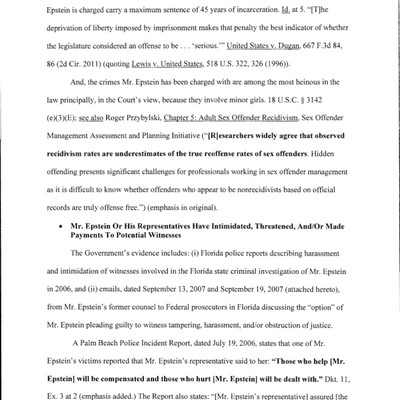 Epstein is charged carry a maximum sentence of 45 years of incarceration. Id. at 5. "[T]he deprivation of liberty imposed by imprisonment makes that penalty the best indicator of whether the legislature considered an offense to be . . . 'serious.'" United States v. Dugan, 667 F.3d 84, 86 (2d Cir. 2011) (quoting Lewis v. United States, 518 U.S. 322, 326 (1996)).

And, the crimes Mr. Epstein has been charged with are among the most heinous in the law principally, in the Court's view, because they involve minor girls. 18 U.S.C. § 3142 (e)(3)(E); see also Roger Przybylski, Chapter 5: Adult Sex Offender Recidivism, Sex Offender Management Assessment and Planning Initiative ("[R]esearchers widely agree that observed recidivism rates are underestimates of the true reoffense rates of sex offenders. Hidden offending presents significant challenges for professionals working in sex offender management as it is difficult to know whether offenders who appear to be nonrecidivists based on official records are truly offense free.") (emphasis in original).

• Mr. Epstein Or His Representatives Have Intimidated, Threatened, And/Or Made Payments To Potential Witnesses

The Government's evidence includes: (i) Florida police reports describing harassment and intimidation of witnesses involved in the Florida state criminal investigation of Mr. Epstein in 2006, and (ii) emails, dated September 13, 2007 and September 19, 2007 (attached hereto), from Mr. Epstein's former counsel to Federal prosecutors in Florida discussing the "option" of Mr. Epstein pleading guilty to witness tampering, harassment, and/or obstruction of justice.

A Palm Beach Police Incident Report, dated July 19, 2006, states that one of Mr. Epstein's victims reported that Mr. Epstein's representative said to her: "Those who help [Mr. Epstein] will be compensated and those who hurt [Mr. Epstein] will be dealt with." Dkt. 11, Ex. 3 at 2 (emphasis added.) The Report also states: "[Mr. Epstein's representative] assured [the